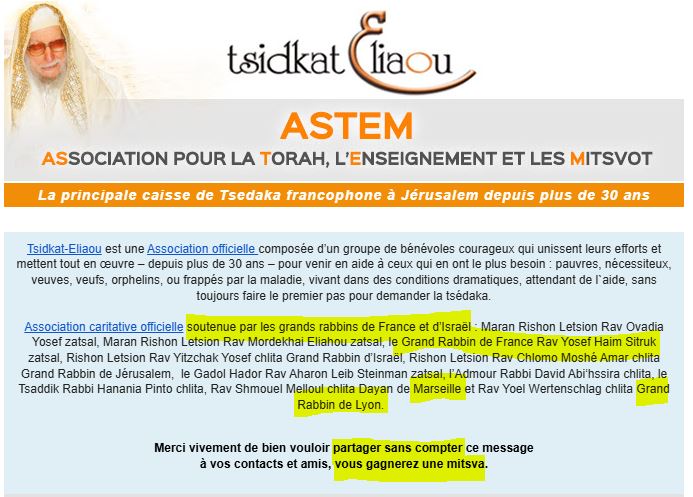 tsidkat Eliaou

ASTEM

ASSOCIATION POUR LA TORAH, L'ENSEIGNEMENT ET LES MITSVOT

La principale caisse de Tsedaka francophone à Jérusalem depuis plus de 30 ans

Tsidkat-Eliaou est une Association officielle composée d'un groupe de bénévoles courageux qui unissent leurs efforts et mettent tout en œuvre – depuis plus de 30 ans – pour venir en aide à ceux qui en ont le plus besoin : pauvres, nécessiteux, veuves, veufs, orphelins, ou frappés par la maladie, vivant dans des conditions dramatiques, attendant de l`aide, sans toujours faire le premier pas pour demander la tsédaka.

Association caritative officielle soutenue par les grands rabbins de France et d'Israël : Maran Rishon Letsion Rav Ovadia Yosef zatsal, Maran Rishon Letsion Rav Mordekhai Eliahou zatsal, le Grand Rabbin de France Rav Yosef Haim Sitruk zatsal, Rishon Letsion Rav Yitzchak Yosef chlita Grand Rabbin d'Israël, Rishon Letsion Rav Chlomo Moshé Amar chlita Grand Rabbin de Jérusalem, le Gadol Hador Rav Aharon Leib Steinman zatsal, l'Admour Rabbi David Abi'hssira chlita, le Tsaddik Rabbi Hanania Pinto chlita, Rav Shmouel Melloul chlita Dayan de Marseille et Rav Yoel Wertenschlag chlita Grand Rabbin de Lyon.

Merci vivement de bien vouloir partager sans compter ce message à vos contacts et amis, vous gagnerez une mitsva.